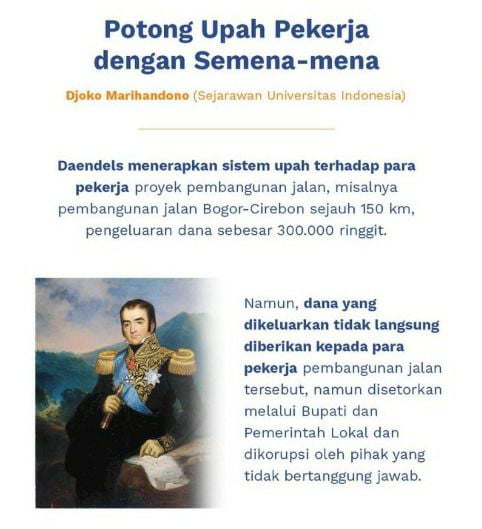 Potong Upah Pekerja dengan Semena-mena

Djoko Marihandono (Sejarawan Universitas Indonesia)

Daendels menerapkan sistem upah terhadap para pekerja proyek pembangunan jalan, misalnya pembangunan jalan Bogor-Cirebon sejauh 150 km, pengeluaran dana sebesar 300.000 ringgit.

Namun, dana yang dikeluarkan tidak langsung diberikan kepada para pekerja pembangunan jalan tersebut, namun disetorkan melalui Bupati dan Pemerintah Lokal dan dikorupsi oleh pihak yang tidak bertanggung jawab.